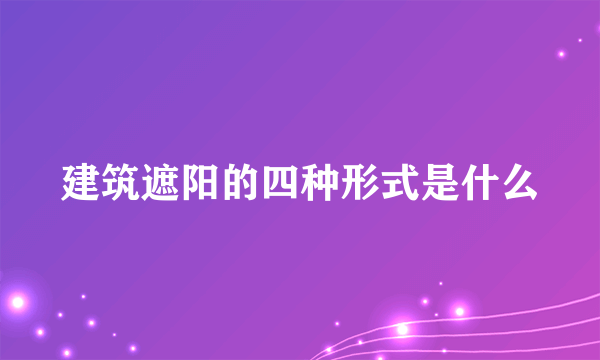 建筑遮阳的四种形式是什么